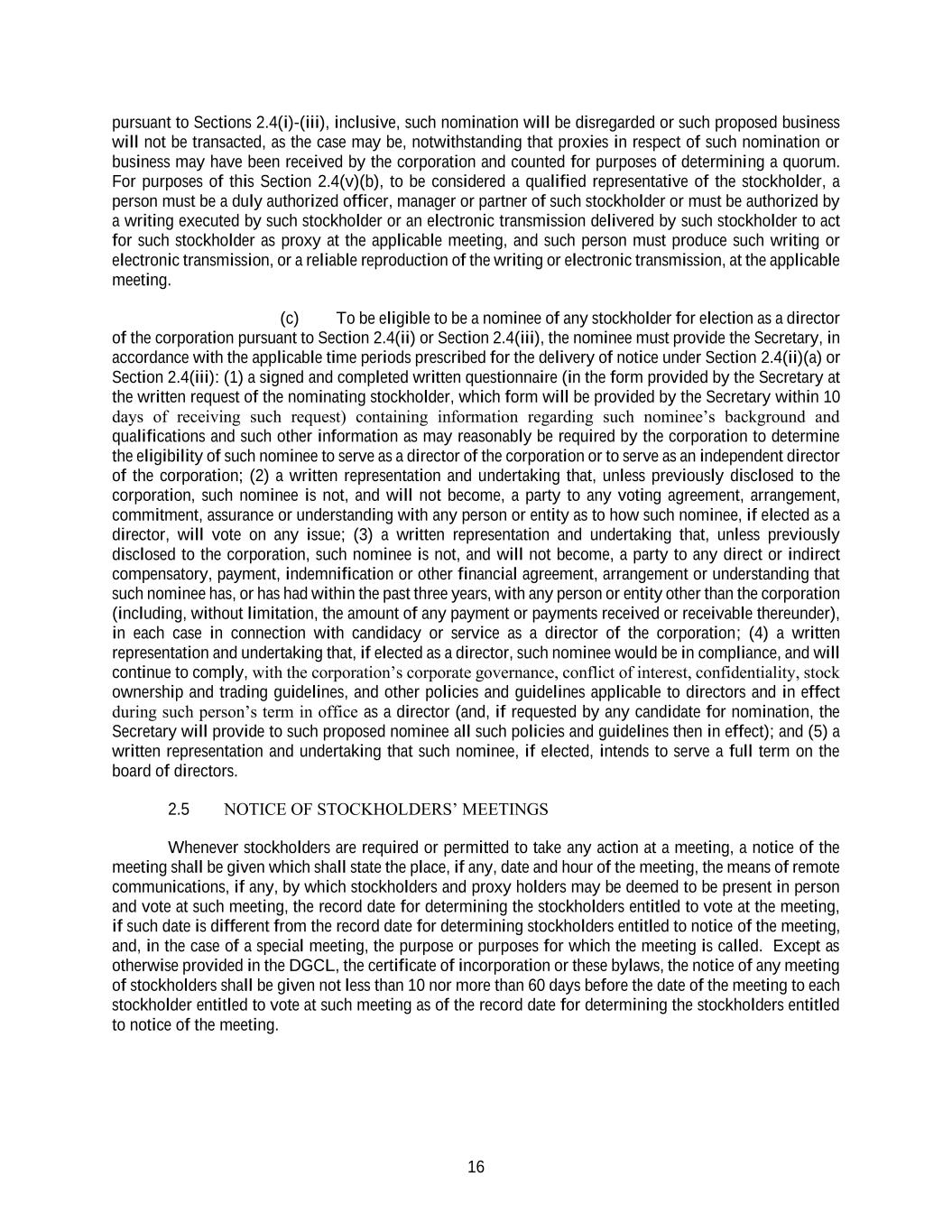 pursuant to Sections 2.4(i)-(iii), inclusive, such nomination will be disregarded or such proposed business will not be transacted, as the case may be, notwithstanding that proxies in respect of such nomination or business may have been received by the corporation and counted for purposes of determining a quorum. For purposes of this Section 2.4(v)(b), to be considered a qualified representative of the stockholder, a person must be a duly authorized officer, manager or partner of such stockholder or must be authorized by a writing executed by such stockholder or an electronic transmission delivered by such stockholder to act for such stockholder as proxy at the applicable meeting, and such person must produce such writing or electronic transmission, or a reliable reproduction of the writing or electronic transmission, at the applicable meeting.

(c) To be eligible to be a nominee of any stockholder for election as a director of the corporation pursuant to Section 2.4(ii) or Section 2.4(iii), the nominee must provide the Secretary, in accordance with the applicable time periods prescribed for the delivery of notice under Section 2.4(ii)(a) or Section 2.4(iii): (1) a signed and completed written questionnaire (in the form provided by the Secretary at the written request of the nominating stockholder, which form will be provided by the Secretary within 10 days of receiving such request) containing information regarding such nominee's background and qualifications and such other information as may reasonably be required by the corporation to determine the eligibility of such nominee to serve as a director of the corporation or to serve as an independent director of the corporation; (2) a written representation and undertaking that, unless previously disclosed to the corporation, such nominee is not, and will not become, a party to any voting agreement, arrangement, commitment, assurance or understanding with any person or entity as to how such nominee, if elected as a director, will vote on any issue; (3) a written representation and undertaking that, unless previously disclosed to the corporation, such nominee is not, and will not become, a party to any direct or indirect compensatory, payment, indemnification or other financial agreement, arrangement or understanding that such nominee has, or has had within the past three years, with any person or entity other than the corporation (including, without limitation, the amount of any payment or payments received or receivable thereunder), in each case in connection with candidacy or service as a director of the corporation; (4) a written representation and undertaking that, if elected as a director, such nominee would be in compliance, and will continue to comply, with the corporation's corporate governance, conflict of interest, confidentiality, stock ownership and trading guidelines, and other policies and guidelines applicable to directors and in effect during such person's term in office as a director (and, if requested by any candidate for nomination, the Secretary will provide to such proposed nominee all such policies and guidelines then in effect); and (5) a written representation and undertaking that such nominee, if elected, intends to serve a full term on the board of directors.

2.5 NOTICE OF STOCKHOLDERS' MEETINGS

Whenever stockholders are required or permitted to take any action at a meeting, a notice of the meeting shall be given which shall state the place, if any, date and hour of the meeting, the means of remote communications, if any, by which stockholders and proxy holders may be deemed to be present in person and vote at such meeting, the record date for determining the stockholders entitled to vote at the meeting, if such date is different from the record date for determining stockholders entitled to notice of the meeting, and, in the case of a special meeting, the purpose or purposes for which the meeting is called. Except as otherwise provided in the DGCL, the certificate of incorporation or these bylaws, the notice of any meeting of stockholders shall be given not less than 10 nor more than 60 days before the date of the meeting to each stockholder entitled to vote at such meeting as of the record date for determining the stockholders entitled to notice of the meeting.

16